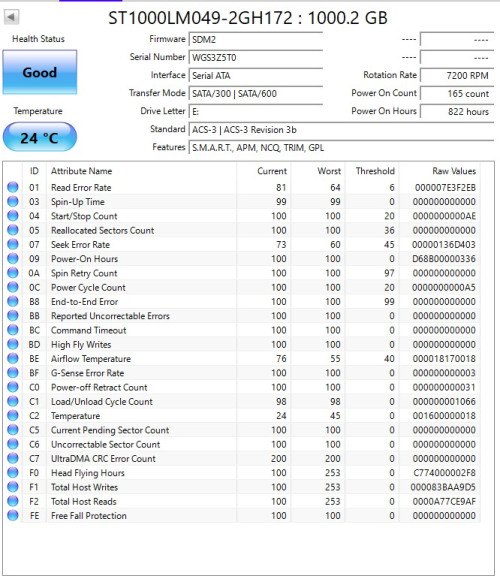 ST1000LM049-2GH172 : 1000.2 GB

Health Status

Good

Temperature

24 °C

Firmware SDM2
Serial Number WGS3Z5T0
Interface Serial ATA
Transfer Mode SATA/300 | SATA/600
Drive Letter E:
Standard ACS-3 | ACS-3 Revision 3b
Features S.M.A.R.T., APM, NCQ, TRIM, GPL

---- ----
---- ----
Rotation Rate 7200 RPM
Power On Count 165 count
Power On Hours 822 hours

| ID | Attribute Name | Current | Worst | Threshold | Raw Values |
|---|---|---|---|---|---|
| 01 | Read Error Rate | 81 | 64 | 6 | 000007E3F2EB |
| 03 | Spin-Up Time | 99 | 99 | 0 | 000000000000 |
| 04 | Start/Stop Count | 100 | 100 | 20 | 0000000000AE |
| 05 | Reallocated Sectors Count | 100 | 100 | 36 | 000000000000 |
| 07 | Seek Error Rate | 73 | 60 | 45 | 00000136D403 |
| 09 | Power-On Hours | 100 | 100 | 0 | D68B00000336 |
| 0A | Spin Retry Count | 100 | 100 | 97 | 000000000000 |
| 0C | Power Cycle Count | 100 | 100 | 20 | 0000000000A5 |
| B8 | End-to-End Error | 100 | 100 | 99 | 000000000000 |
| BB | Reported Uncorrectable Errors | 100 | 100 | 0 | 000000000000 |
| BC | Command Timeout | 100 | 100 | 0 | 000000000000 |
| BD | High Fly Writes | 100 | 100 | 0 | 000000000000 |
| BE | Airflow Temperature | 76 | 55 | 40 | 000018170018 |
| BF | G-Sense Error Rate | 100 | 100 | 0 | 000000000003 |
| C0 | Power-off Retract Count | 100 | 100 | 0 | 000000000031 |
| C1 | Load/Unload Cycle Count | 98 | 98 | 0 | 000000001066 |
| C2 | Temperature | 24 | 45 | 0 | 001600000018 |
| C5 | Current Pending Sector Count | 100 | 100 | 0 | 000000000000 |
| C6 | Uncorrectable Sector Count | 100 | 100 | 0 | 000000000000 |
| C7 | UltraDMA CRC Error Count | 200 | 200 | 0 | 000000000000 |
| F0 | Head Flying Hours | 100 | 253 | 0 | C774000002F8 |
| F1 | Total Host Writes | 100 | 253 | 0 | 000083BAA9D5 |
| F2 | Total Host Reads | 100 | 253 | 0 | 0000A77CE9AF |
| FE | Free Fall Protection | 100 | 100 | 0 | 000000000000 |